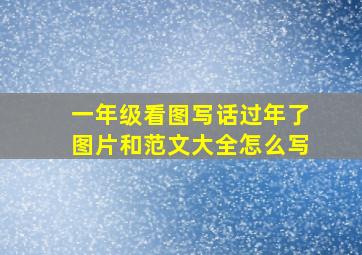 一年级看图写话过年了
图片和范文大全怎么写